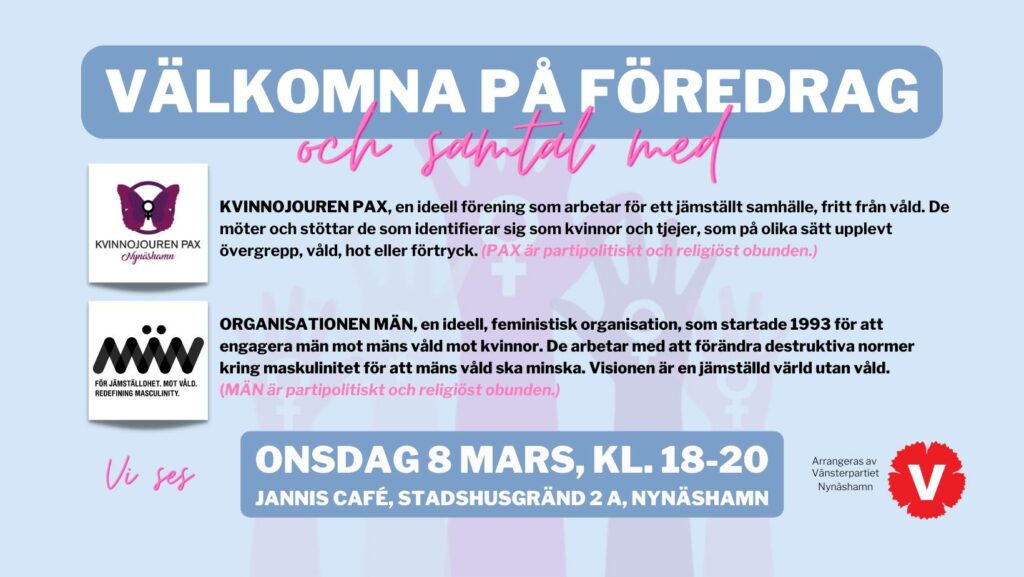 VÄLKOMNA PÅ FÖREDRAG

och samtal med

KVINNOJOUREN PAX
Nynäshamn

KVINNOJOUREN PAX, en ideell förening som arbetar för ett jämställt samhälle, fritt från våld. De möter och stöttar de som identifierar sig som kvinnor och tjejer, som på olika sätt upplevt övergrepp, våld, hot eller förtryck. (PAX är partipolitiskt och religiöst obunden.)

MÄN
FÖR JÄMSTÄLLDHET. MOT VÅLD. REDEFINING MASCULINITY.

ORGANISATIONEN MÄN, en ideell, feministisk organisation, som startade 1993 för att engagera män mot mäns våld mot kvinnor. De arbetar med att förändra destruktiva normer kring maskulinitet för att mäns våld ska minska. Visionen är en jämställd värld utan våld. (MÄN är partipolitiskt och religiöst obunden.)

Vi ses

ONSDAG 8 MARS, KL. 18-20
JANNIS CAFÉ, STADSHUSGRÄND 2 A, NYNÄSHAMN

Arrangeras av Vänsterpartiet Nynäshamn

V